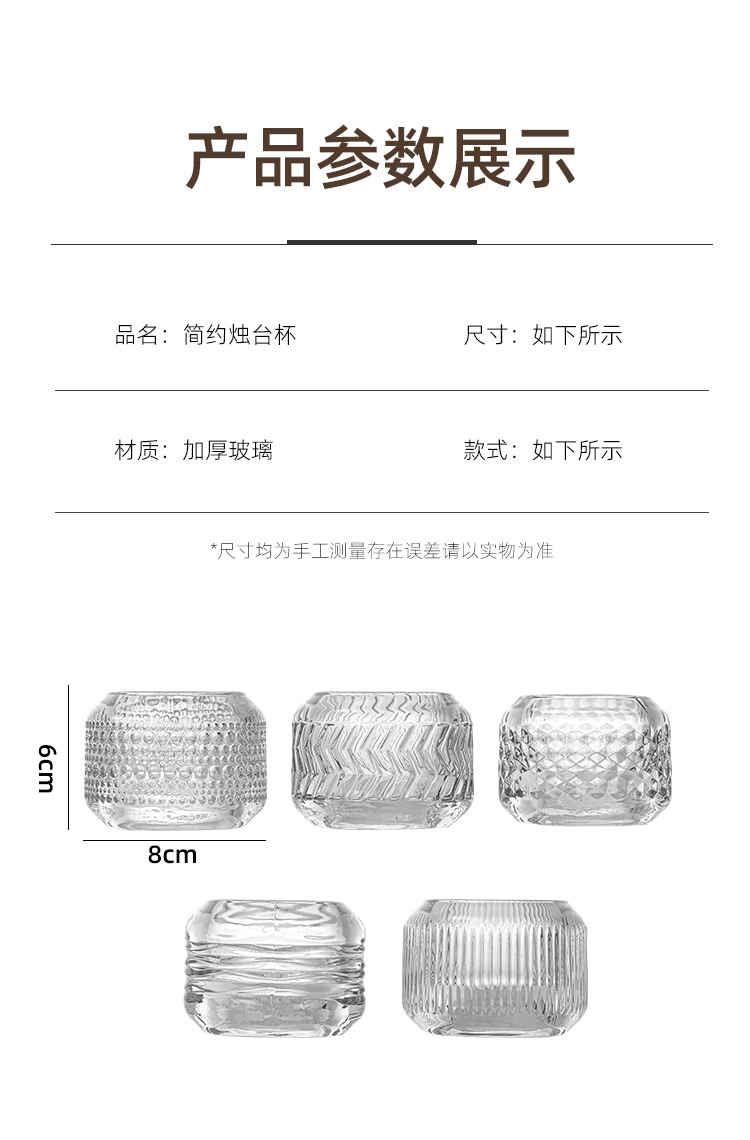 产品参数展示

品名：简约烛台杯

尺寸：如下所示

材质：加厚玻璃

款式：如下所示

*尺寸均为手工测量存在误差请以实物为准

6cm

8cm